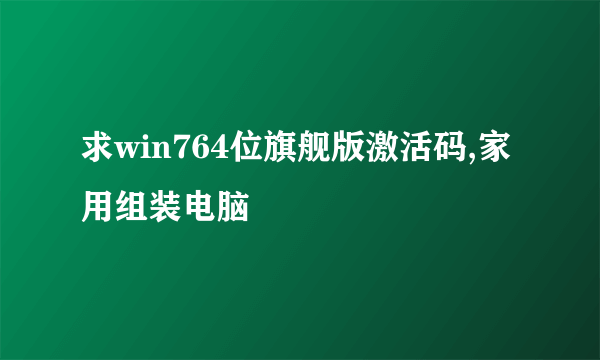 求win764位旗舰版激活码,家用组装电脑